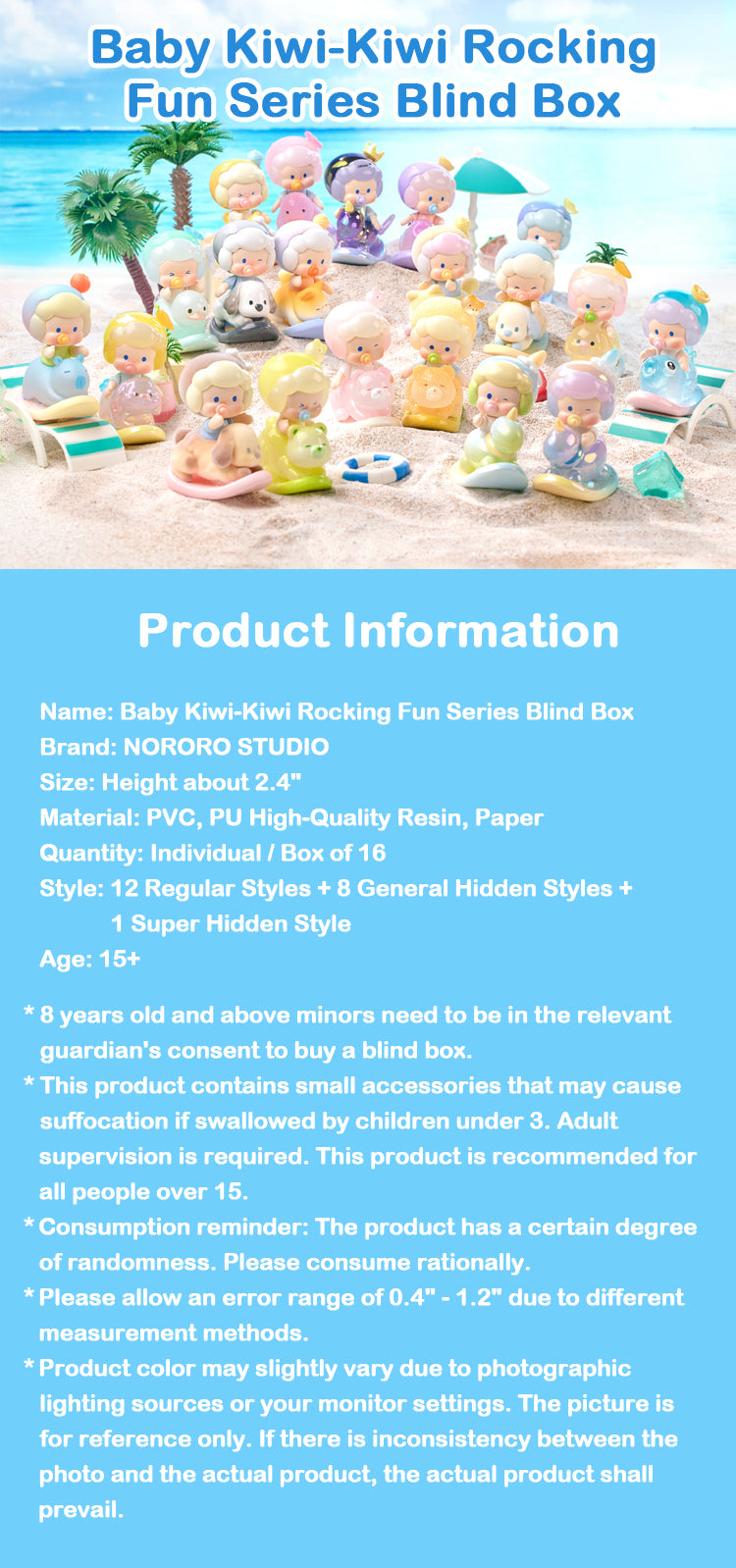 Baby Kiwi-Kiwi Rocking Fun Series Blind Box

Product Information

Name: Baby Kiwi-Kiwi Rocking Fun Series Blind Box
Brand: NORORO STUDIO
Size: Height about 2.4"
Material: PVC, PU High-Quality Resin, Paper
Quantity: Individual / Box of 16
Style: 12 Regular Styles + 8 General Hidden Styles + 1 Super Hidden Style
Age: 15+

* 8 years old and above minors need to be in the relevant guardian's consent to buy a blind box.
* This product contains small accessories that may cause suffocation if swallowed by children under 3. Adult supervision is required. This product is recommended for all people over 15.
* Consumption reminder: The product has a certain degree of randomness. Please consume rationally.
* Please allow an error range of 0.4" - 1.2" due to different measurement methods.
* Product color may slightly vary due to photographic lighting sources or your monitor settings. The picture is for reference only. If there is inconsistency between the photo and the actual product, the actual product shall prevail.